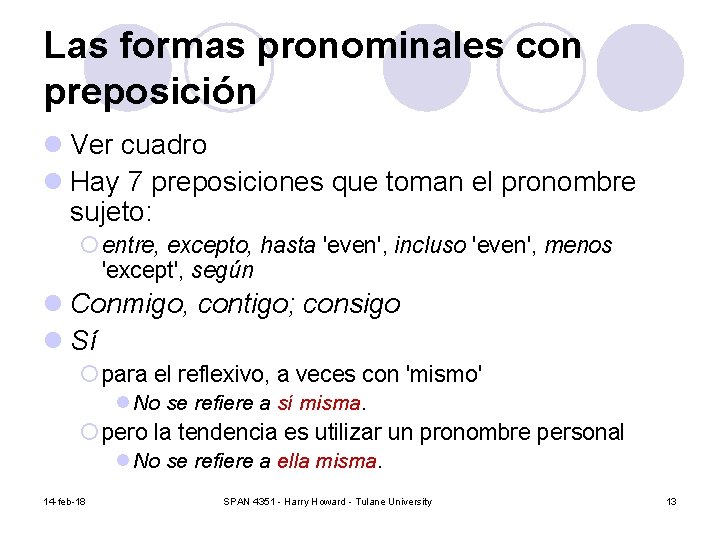 Las formas pronominales con preposición

Ver cuadro

Hay 7 preposiciones que toman el pronombre sujeto:

entre, excepto, hasta 'even', incluso 'even', menos 'except', según

Conmigo, contigo; consigo

Sí

para el reflexivo, a veces con 'mismo'

No se refiere a sí misma.

pero la tendencia es utilizar un pronombre personal

No se refiere a ella misma.

14-feb-18 SPAN 4351 - Harry Howard - Tulane University 13